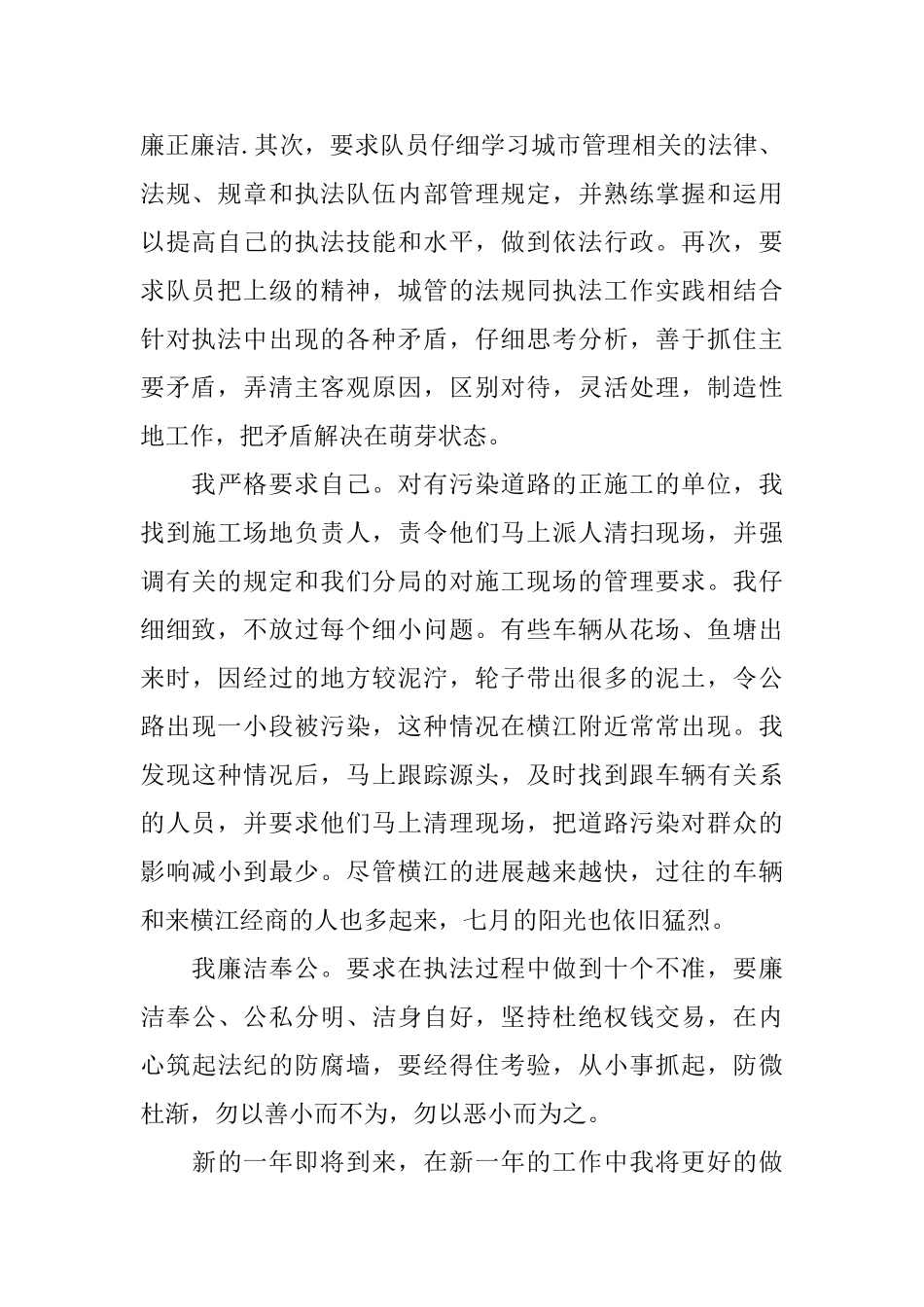 廉正廉洁.其次，要求队员仔细学习城市管理相关的法律、法规、规章和执法队伍内部管理规定，并熟练掌握和运用以提高自己的执法技能和水平，做到依法行政。再次，要求队员把上级的精神，城管的法规同执法工作实践相结合针对执法中出现的各种矛盾，仔细思考分析，善于抓住主要矛盾，弄清主客观原因，区别对待，灵活处理，制造性地工作，把矛盾解决在萌芽状态。

我严格要求自己。对有污染道路的正施工的单位，我找到施工场地负责人，责令他们马上派人清扫现场，并强调有关的规定和我们分局的对施工现场的管理要求。我仔细细致，不放过每个细小问题。有些车辆从花场、鱼塘出来时，因经过的地方较泥泞，轮子带出很多的泥土，令公路出现一小段被污染，这种情况在横江附近常常出现。我发现这种情况后，马上跟踪源头，及时找到跟车辆有关系的人员，并要求他们马上清理现场，把道路污染对群众的影响减小到最少。尽管横江的进展越来越快，过往的车辆和来横江经商的人也多起来，七月的阳光也依旧猛烈。

我廉洁奉公。要求在执法过程中做到十个不准，要廉洁奉公、公私分明、洁身自好，坚持杜绝权钱交易，在内心筑起法纪的防腐墙，要经得住考验，从小事抓起，防微杜渐，勿以善小而不为，勿以恶小而为之。

新的一年即将到来，在新一年的工作中我将更好的做